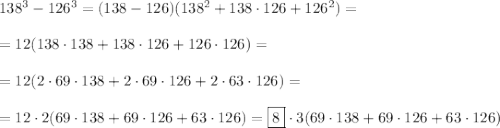 $138^3 - 126^3 = (138 - 126)(138^2 + 138 \cdot 126 + 126^2) =$

$= 12(138 \cdot 138 + 138 \cdot 126 + 126 \cdot 126) =$

$= 12(2 \cdot 69 \cdot 138 + 2 \cdot 69 \cdot 126 + 2 \cdot 63 \cdot 126) =$

$= 12 \cdot 2(69 \cdot 138 + 69 \cdot 126 + 63 \cdot 126) = \boxed{8} \cdot 3(69 \cdot 138 + 69 \cdot 126 + 63 \cdot 126)$